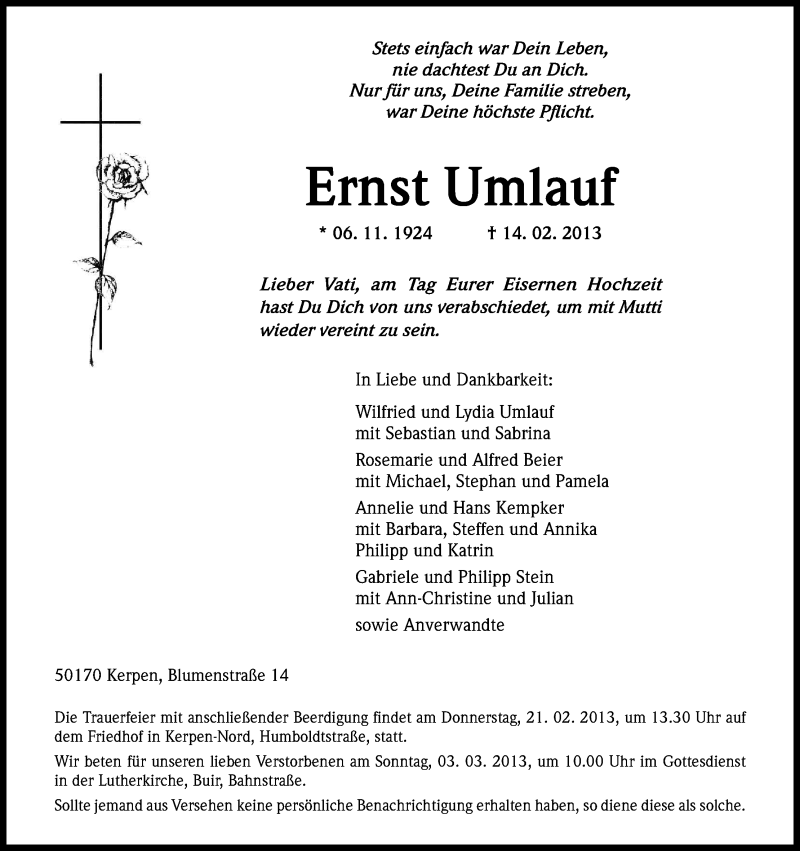 Stets einfach war Dein Leben,
nie dachtest Du an Dich.
Nur für uns, Deine Familie streben,
war Deine höchste Pflicht.

Ernst Umlauf

* 06. 11. 1924 † 14. 02. 2013

Lieber Vati, am Tag Eurer Eisernen Hochzeit hast Du Dich von uns verabschiedet, um mit Mutti wieder vereint zu sein.

In Liebe und Dankbarkeit:

Wilfried und Lydia Umlauf
mit Sebastian und Sabrina

Rosemarie und Alfred Beier
mit Michael, Stephan und Pamela

Annelie und Hans Kempker
mit Barbara, Steffen und Annika
Philipp und Katrin

Gabriele und Philipp Stein
mit Ann-Christine und Julian

sowie Anverwandte

50170 Kerpen, Blumenstraße 14

Die Trauerfeier mit anschließender Beerdigung findet am Donnerstag, 21. 02. 2013, um 13.30 Uhr auf dem Friedhof in Kerpen-Nord, Humboldtstraße, statt.

Wir beten für unseren lieben Verstorbenen am Sonntag, 03. 03. 2013, um 10.00 Uhr im Gottesdienst in der Lutherkirche, Buir, Bahnstraße.

Sollte jemand aus Versehen keine persönliche Benachrichtigung erhalten haben, so diene diese als solche.